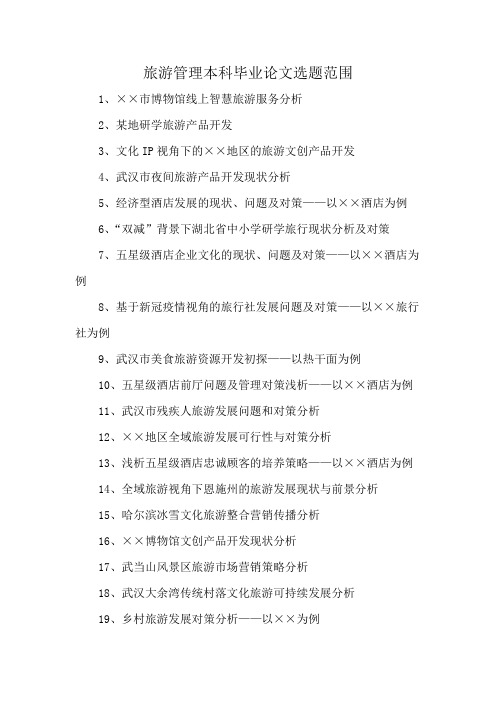 旅游管理本科毕业论文选题范围

1、××市博物馆线上智慧旅游服务分析

2、某地研学旅游产品开发

3、文化 IP 视角下的××地区的旅游文创产品开发

4、武汉市夜间旅游产品开发现状分析

5、经济型酒店发展的现状、问题及对策——以××酒店为例

6、“双减”背景下湖北省中小学研学旅行现状分析及对策

7、五星级酒店企业文化的现状、问题及对策——以××酒店为例

8、基于新冠疫情视角的旅行社发展问题及对策——以××旅行社为例

9、武汉市美食旅游资源开发初探——以热干面为例

10、五星级酒店前厅问题及管理对策浅析——以××酒店为例

11、武汉市残疾人旅游发展问题和对策分析

12、××地区全域旅游发展可行性与对策分析

13、浅析五星级酒店忠诚顾客的培养策略——以××酒店为例

14、全域旅游视角下恩施州的旅游发展现状与前景分析

15、哈尔滨冰雪文化旅游整合营销传播分析

16、××博物馆文创产品开发现状分析

17、武当山风景区旅游市场营销策略分析

18、武汉大余湾传统村落文化旅游可持续发展分析

19、乡村旅游发展对策分析——以××为例